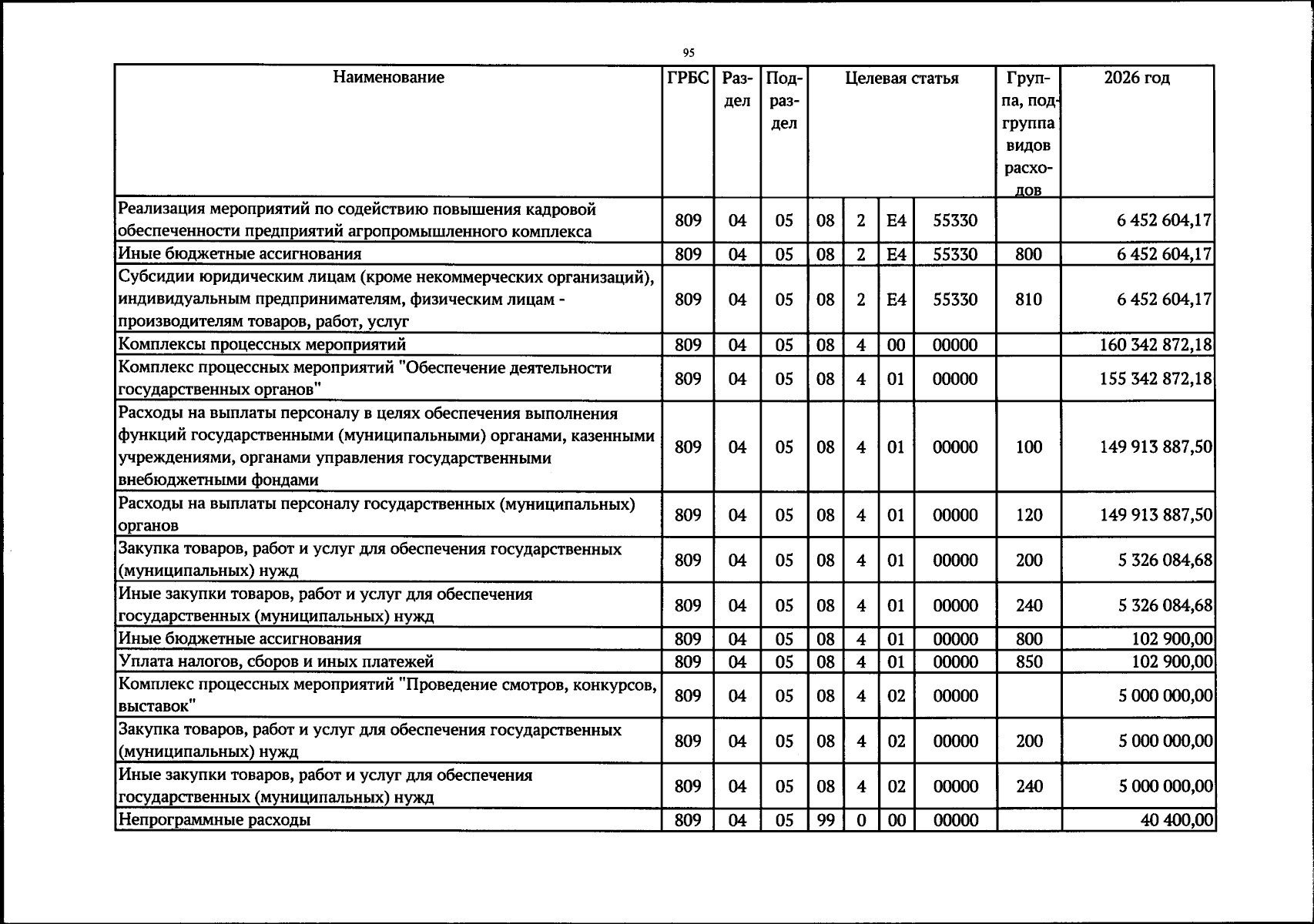 95

| Наименование | ГРБС | Раздел | Подраздел | Целевая статья |  |  |  | Группа, подгруппа видов расходов | 2026 год |
|---|---|---|---|---|---|---|---|---|---|
| Реализация мероприятий по содействию повышения кадровой обеспеченности предприятий агропромышленного комплекса | 809 | 04 | 05 | 08 | 2 | E4 | 55330 |  | 6 452 604,17 |
| Иные бюджетные ассигнования | 809 | 04 | 05 | 08 | 2 | E4 | 55330 | 800 | 6 452 604,17 |
| Субсидии юридическим лицам (кроме некоммерческих организаций), индивидуальным предпринимателям, физическим лицам - производителям товаров, работ, услуг | 809 | 04 | 05 | 08 | 2 | E4 | 55330 | 810 | 6 452 604,17 |
| Комплексы процессных мероприятий | 809 | 04 | 05 | 08 | 4 | 00 | 00000 |  | 160 342 872,18 |
| Комплекс процессных мероприятий "Обеспечение деятельности государственных органов" | 809 | 04 | 05 | 08 | 4 | 01 | 00000 |  | 155 342 872,18 |
| Расходы на выплаты персоналу в целях обеспечения выполнения функций государственными (муниципальными) органами, казенными учреждениями, органами управления государственными внебюджетными фондами | 809 | 04 | 05 | 08 | 4 | 01 | 00000 | 100 | 149 913 887,50 |
| Расходы на выплаты персоналу государственных (муниципальных) органов | 809 | 04 | 05 | 08 | 4 | 01 | 00000 | 120 | 149 913 887,50 |
| Закупка товаров, работ и услуг для обеспечения государственных (муниципальных) нужд | 809 | 04 | 05 | 08 | 4 | 01 | 00000 | 200 | 5 326 084,68 |
| Иные закупки товаров, работ и услуг для обеспечения государственных (муниципальных) нужд | 809 | 04 | 05 | 08 | 4 | 01 | 00000 | 240 | 5 326 084,68 |
| Иные бюджетные ассигнования | 809 | 04 | 05 | 08 | 4 | 01 | 00000 | 800 | 102 900,00 |
| Уплата налогов, сборов и иных платежей | 809 | 04 | 05 | 08 | 4 | 01 | 00000 | 850 | 102 900,00 |
| Комплекс процессных мероприятий "Проведение смотров, конкурсов, выставок" | 809 | 04 | 05 | 08 | 4 | 02 | 00000 |  | 5 000 000,00 |
| Закупка товаров, работ и услуг для обеспечения государственных (муниципальных) нужд | 809 | 04 | 05 | 08 | 4 | 02 | 00000 | 200 | 5 000 000,00 |
| Иные закупки товаров, работ и услуг для обеспечения государственных (муниципальных) нужд | 809 | 04 | 05 | 08 | 4 | 02 | 00000 | 240 | 5 000 000,00 |
| Непрограммные расходы | 809 | 04 | 05 | 99 | 0 | 00 | 00000 |  | 40 400,00 |